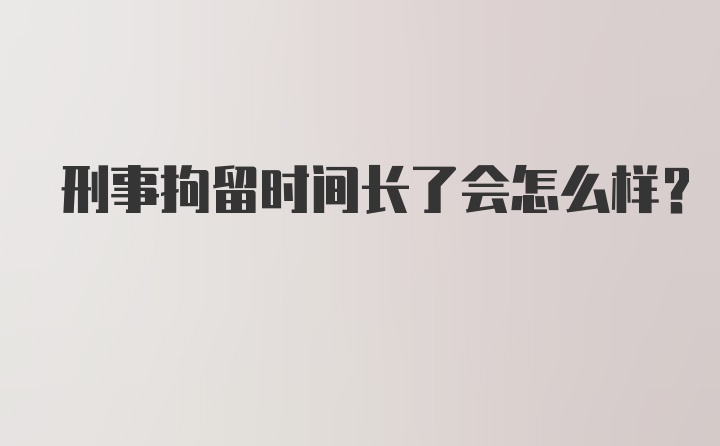 刑事拘留时间长了会怎么样?